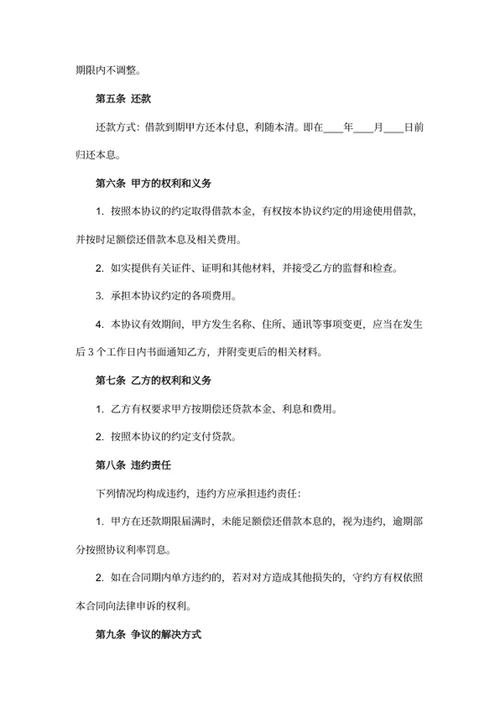 期限内不调整。

第五条 还款

还款方式：借款到期甲方还本付息，利随本清。即在____年____月____日前归还本息。

第六条 甲方的权利和义务

1. 按照本协议的约定取得借款本金，有权按本协议约定的用途使用借款，并按时足额偿还借款本息及相关费用。

2. 如实提供有关证件、证明和其他材料，并接受乙方的监督和检查。

3. 承担本协议约定的各项费用。

4. 本协议有效期间，甲方发生名称、住所、通讯等事项变更，应当在发生后 3 个工作日内书面通知乙方，并附变更后的相关材料。

第七条 乙方的权利和义务

1. 乙方有权要求甲方按期偿还贷款本金、利息和费用。

2. 按照本协议的约定支付贷款。

第八条 违约责任

下列情况均构成违约，违约方应承担违约责任：

1. 甲方在还款期限届满时，未能足额偿还借款本息的，视为违约，逾期部分按照协议利率罚息。

2. 如在合同期内单方违约的，若对对方造成其他损失的，守约方有权依照本合同向法律申诉的权利。

第九条 争议的解决方式